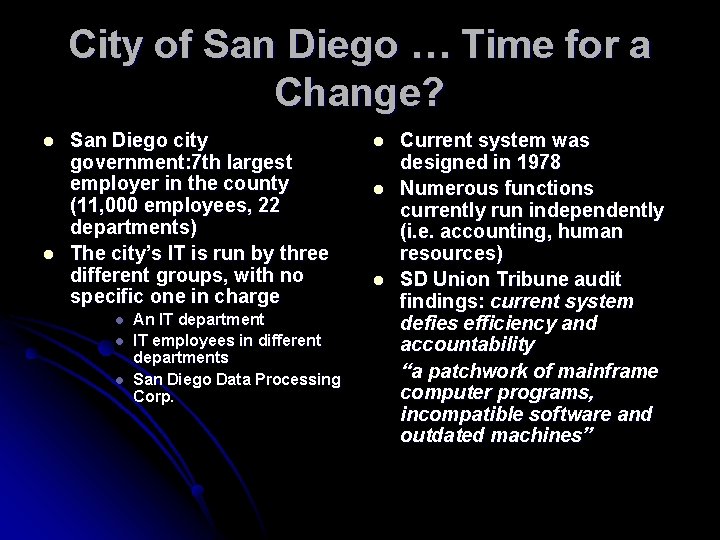 City of San Diego … Time for a Change?

• San Diego city government:7th largest employer in the county (11,000 employees, 22 departments)
• The city's IT is run by three different groups, with no specific one in charge
• An IT department
• IT employees in different departments
• San Diego Data Processing Corp.

• Current system was designed in 1978
• Numerous functions currently run independently (i.e. accounting, human resources)
• SD Union Tribune audit findings: current system defies efficiency and accountability

"a patchwork of mainframe computer programs, incompatible software and outdated machines"